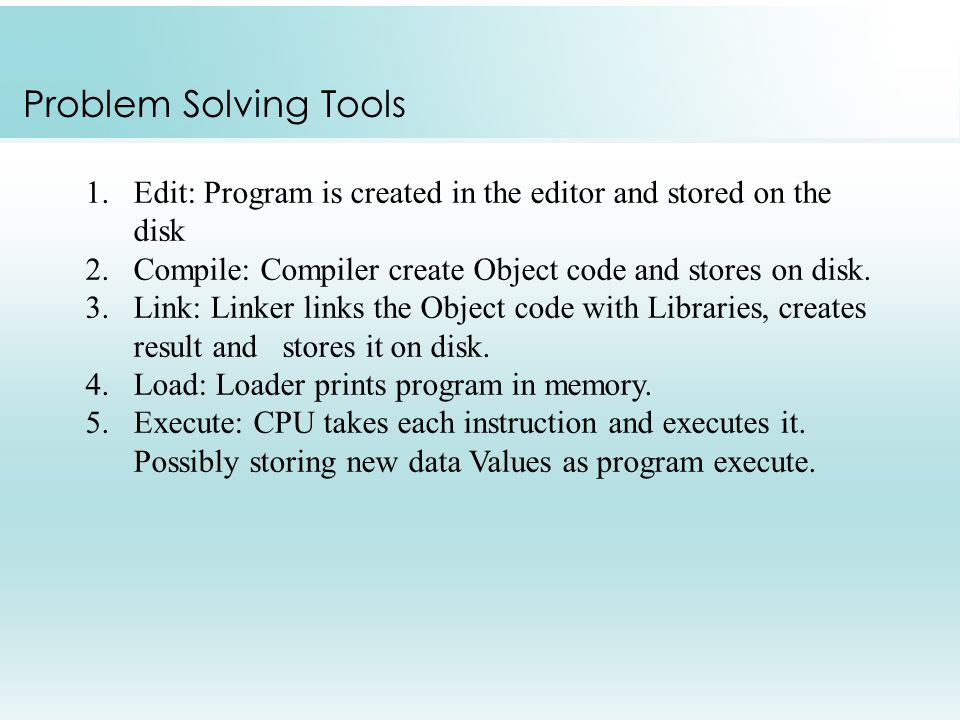 Problem Solving Tools

1. Edit: Program is created in the editor and stored on the disk
2. Compile: Compiler create Object code and stores on disk.
3. Link: Linker links the Object code with Libraries, creates result and stores it on disk.
4. Load: Loader prints program in memory.
5. Execute: CPU takes each instruction and executes it. Possibly storing new data Values as program execute.